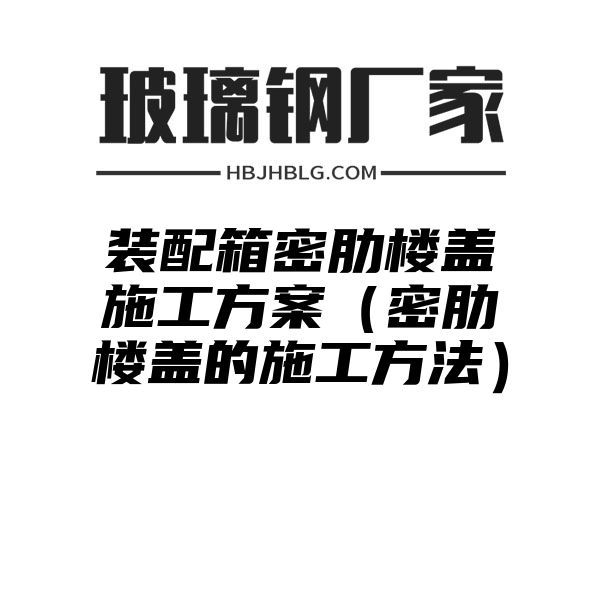 玻璃钢厂家

HBJHBLG.COM

装配箱密肋楼盖施工方案（密肋楼盖的施工方法）